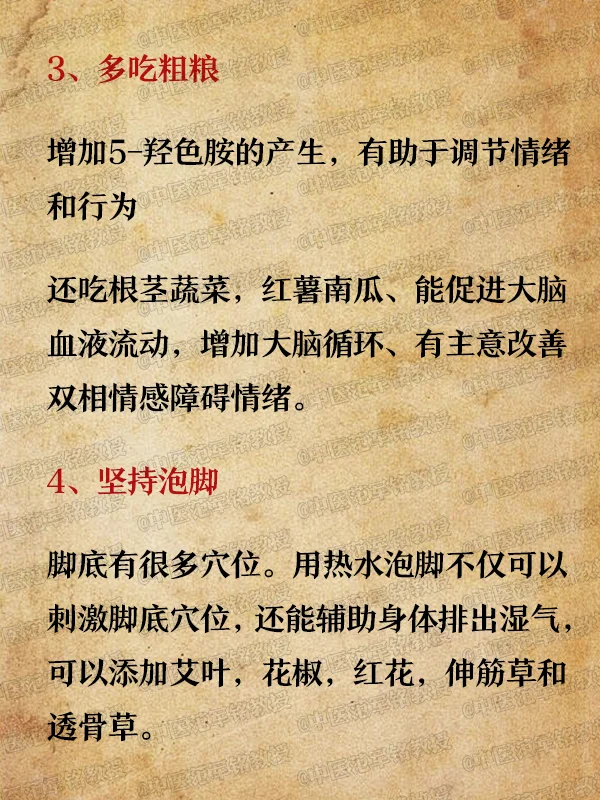 3、多吃粗粮

增加5-羟色胺的产生，有助于调节情绪和行为

还吃根茎蔬菜，红薯南瓜、能促进大脑血液流动，增加大脑循环、有主意改善双相情感障碍情绪。

4、坚持泡脚

脚底有很多穴位。用热水泡脚不仅可以刺激脚底穴位，还能辅助身体排出湿气，可以添加艾叶，花椒，红花，伸筋草和透骨草。

@中医范军铭教授